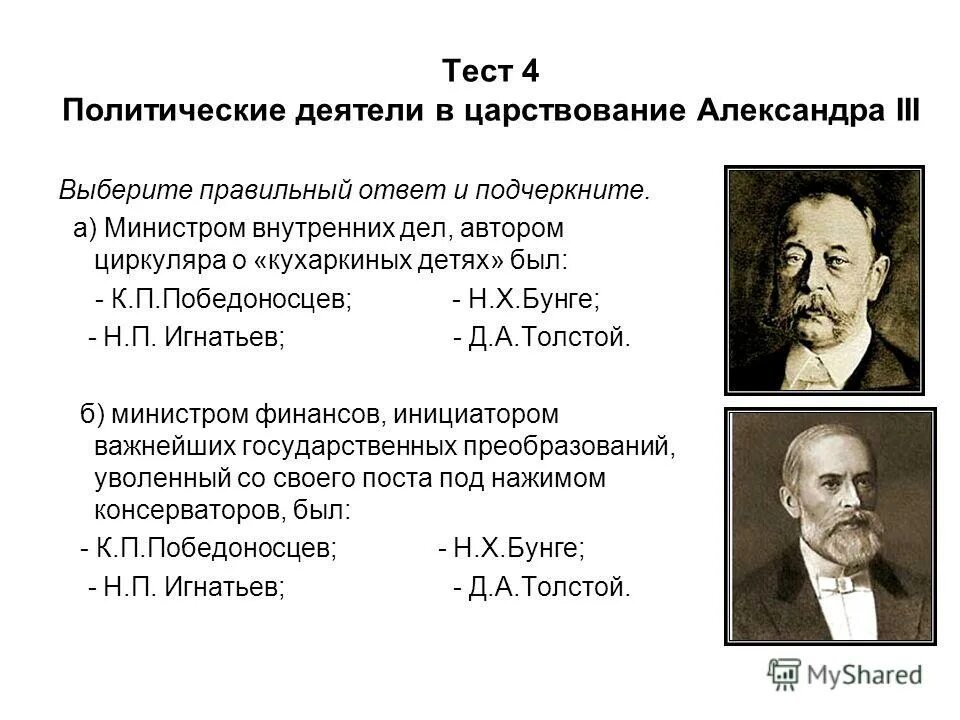 Тест 4
Политические деятели в царствование Александра III

Выберите правильный ответ и подчеркните.

а) Министром внутренних дел, автором циркуляра о «кухаркиных детях» был:
- К.П.Победоносцев; - Н.Х.Бунге;
- Н.П. Игнатьев; - Д.А.Толстой.

б) министром финансов, инициатором важнейших государственных преобразований, уволенный со своего поста под нажимом консерваторов, был:
- К.П.Победоносцев; - Н.Х.Бунге;
- Н.П. Игнатьев; - Д.А.Толстой.

MyShared